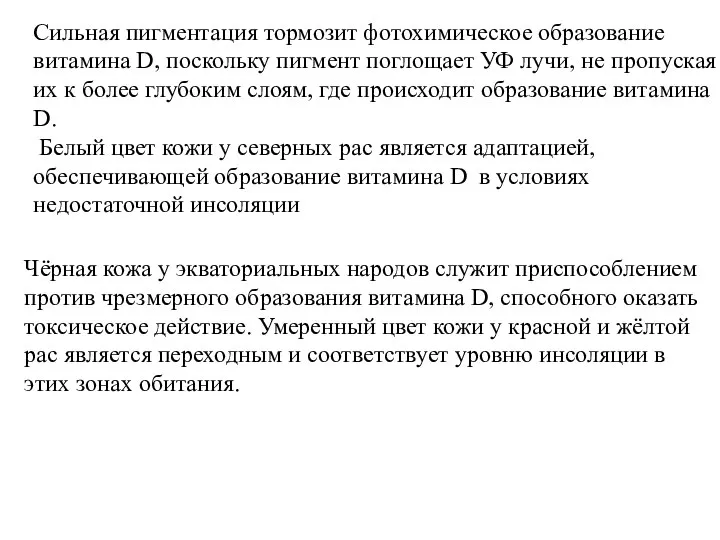 Сильная пигментация тормозит фотохимическое образование витамина D, поскольку пигмент поглощает УФ лучи, не пропуская их к более глубоким слоям, где происходит образование витамина D.
Белый цвет кожи у северных рас является адаптацией, обеспечивающей образование витамина D в условиях недостаточной инсоляции

Чёрная кожа у экваториальных народов служит приспособлением против чрезмерного образования витамина D, способного оказать токсическое действие. Умеренный цвет кожи у красной и жёлтой рас является переходным и соответствует уровню инсоляции в этих зонах обитания.